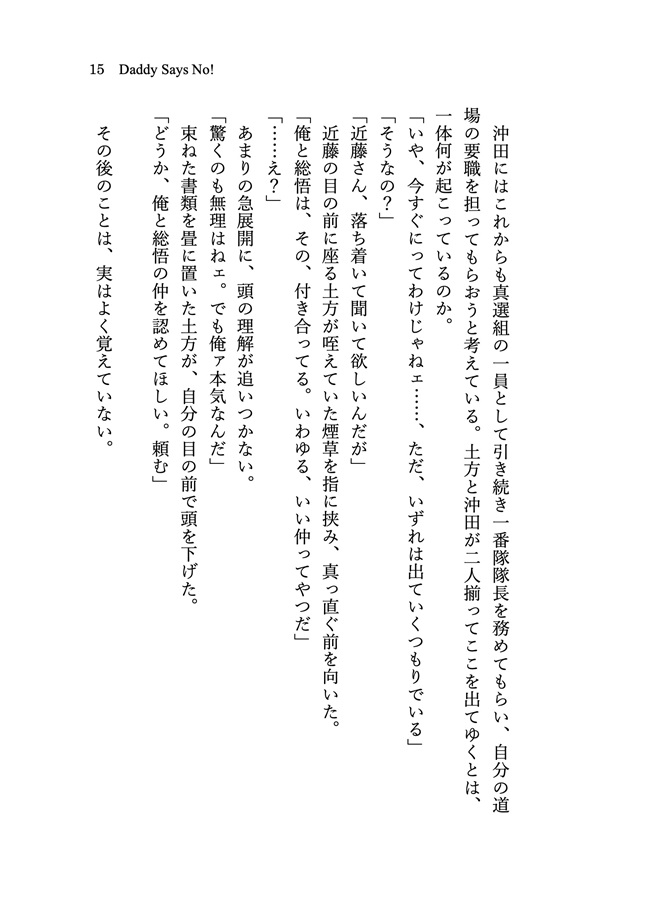 15　Daddy Says No!

沖田にはこれからも真選組の一員として引き続き一番隊隊長を務めてもらい、自分の道場の要職を担ってもらおうと考えている。土方と沖田が二人揃ってここを出てゆくとは、一体何が起こっているのか。

「いや、今すぐにってわけじゃねェ……、ただ、いずれは出ていくつもりでいる」

「そうなの？」

「近藤さん、落ち着いて聞いて欲しいんだが」

近藤の目の前に座る土方が咥えていた煙草を指に挟み、真っ直ぐ前を向いた。

「俺と総悟は、その、付き合ってる。いわゆる、いい仲ってやつだ」

「……え？」

あまりの急展開に、頭の理解が追いつかない。

「驚くのも無理はねェ。でも俺ァ本気なんだ」

束ねた書類を畳に置いた土方が、自分の目の前で頭を下げた。

「どうか、俺と総悟の仲を認めてほしい。頼む」

その後のことは、実はよく覚えていない。